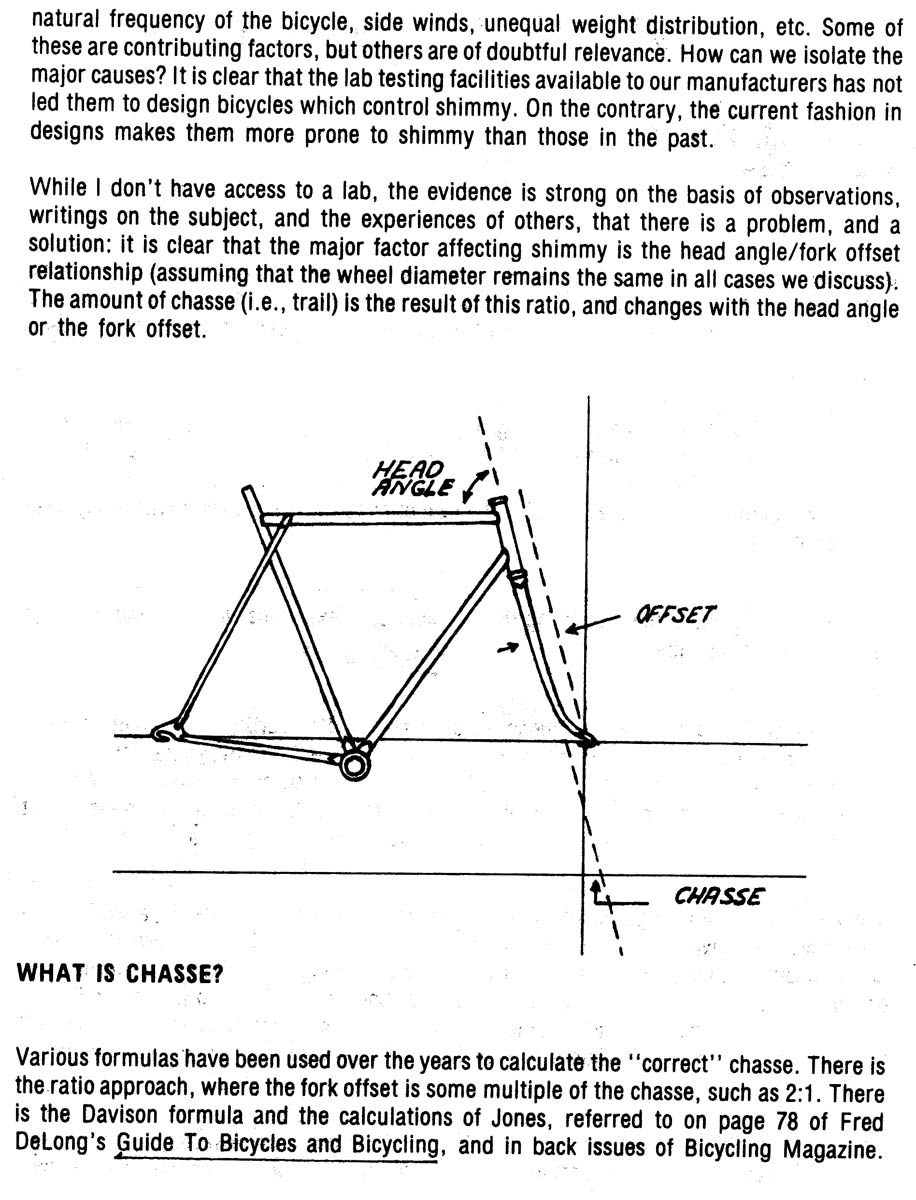 natural frequency of the bicycle, side winds, unequal weight distribution, etc. Some of these are contributing factors, but others are of doubtful relevance. How can we isolate the major causes? It is clear that the lab testing facilities available to our manufacturers has not led them to design bicycles which control shimmy. On the contrary, the current fashion in designs makes them more prone to shimmy than those in the past.

While I don't have access to a lab, the evidence is strong on the basis of observations, writings on the subject, and the experiences of others, that there is a problem, and a solution: it is clear that the major factor affecting shimmy is the head angle/fork offset relationship (assuming that the wheel diameter remains the same in all cases we discuss). The amount of chasse (i.e., trail) is the result of this ratio, and changes with the head angle or the fork offset.

HEAD ANGLE

OFFSET

CHASSE

WHAT IS CHASSE?

Various formulas have been used over the years to calculate the "correct" chasse. There is the ratio approach, where the fork offset is some multiple of the chasse, such as 2:1. There is the Davison formula and the calculations of Jones, referred to on page 78 of Fred DeLong's Guide To Bicycles and Bicycling, and in back issues of Bicycling Magazine.